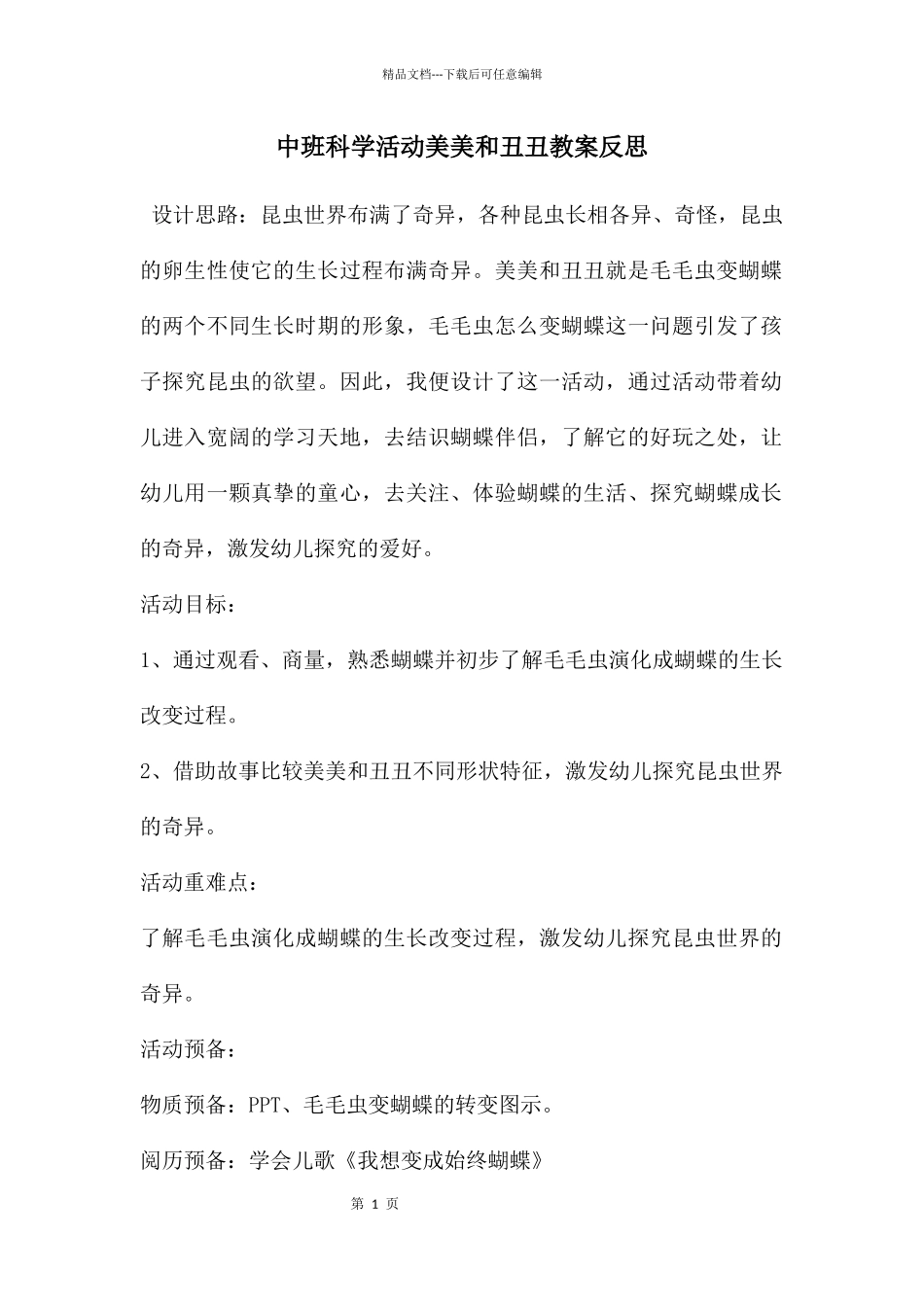 精品文档---下载后可任意编辑

中班科学活动美美和丑丑教案反思

设计思路：昆虫世界布满了奇异，各种昆虫长相各异、奇怪，昆虫的卵生性使它的生长过程布满奇异。美美和丑丑就是毛毛虫变蝴蝶的两个不同生长时期的形象，毛毛虫怎么变蝴蝶这一问题引发了孩子探究昆虫的欲望。因此，我便设计了这一活动，通过活动带着幼儿进入宽阔的学习天地，去结识蝴蝶伴侣，了解它的好玩之处，让幼儿用一颗真挚的童心，去关注、体验蝴蝶的生活、探究蝴蝶成长的奇异，激发幼儿探究的爱好。

活动目标：

1、通过观看、商量，熟悉蝴蝶并初步了解毛毛虫演化成蝴蝶的生长改变过程。

2、借助故事比较美美和丑丑不同形状特征，激发幼儿探究昆虫世界的奇异。

活动重难点：

了解毛毛虫演化成蝴蝶的生长改变过程，激发幼儿探究昆虫世界的奇异。

活动预备：

物质预备：PPT、毛毛虫变蝴蝶的转变图示。

阅历预备：学会儿歌《我想变成始终蝴蝶》

第 1 页